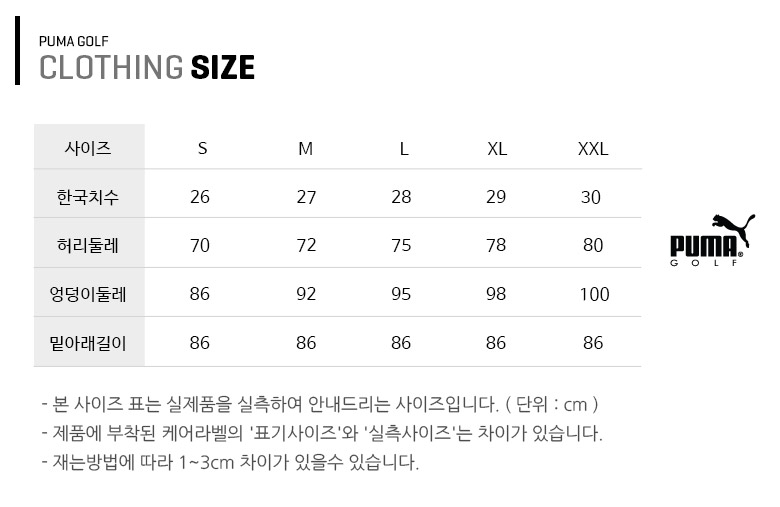 PUMA GOLF
CLOTHING SIZE

| 사이즈 | S | M | L | XL | XXL |
|---|---|---|---|---|---|
| 한국치수 | 26 | 27 | 28 | 29 | 30 |
| 허리둘레 | 70 | 72 | 75 | 78 | 80 |
| 엉덩이둘레 | 86 | 92 | 95 | 98 | 100 |
| 밑아래길이 | 86 | 86 | 86 | 86 | 86 |

PUMA
GOLF

- 본 사이즈 표는 실제품을 실측하여 안내드리는 사이즈입니다. ( 단위 : cm )
- 제품에 부착된 케어라벨의 '표기사이즈'와 '실측사이즈'는 차이가 있습니다.
- 재는방법에 따라 1~3cm 차이가 있을수 있습니다.